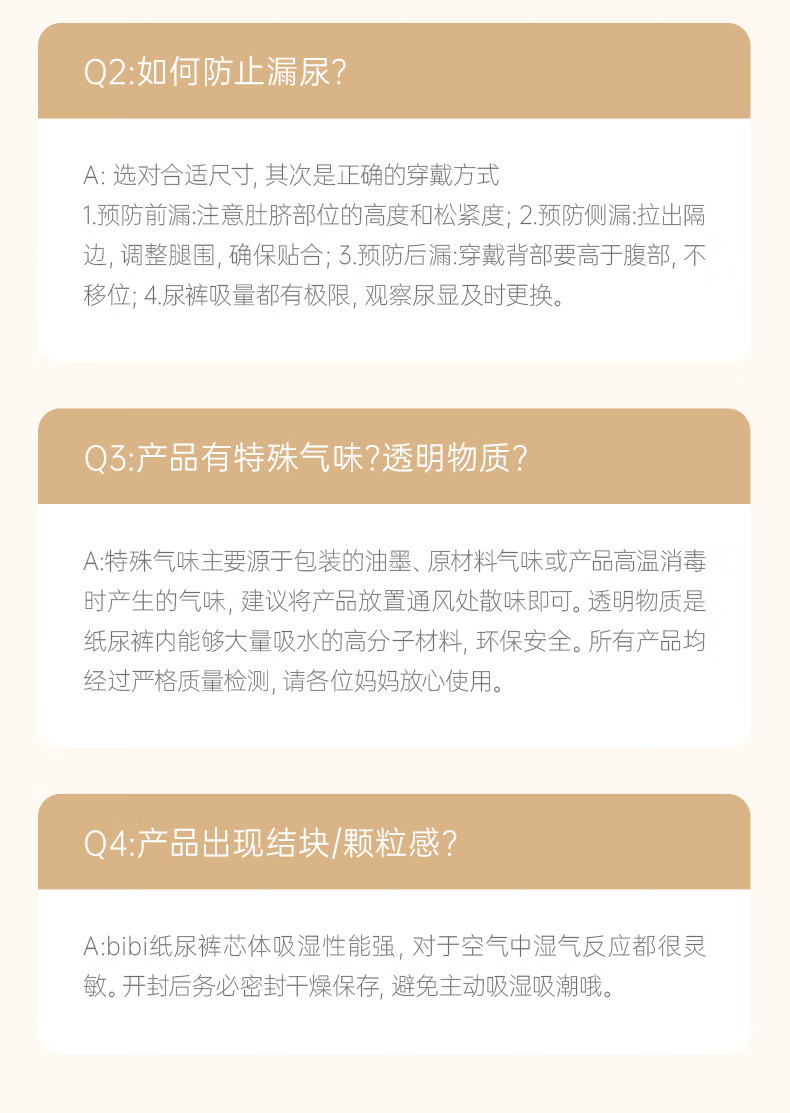 Q2:如何防止漏尿?

A: 选对合适尺寸, 其次是正确的穿戴方式
1.预防前漏:注意肚脐部位的高度和松紧度; 2.预防侧漏:拉出隔边, 调整腿围, 确保贴合; 3.预防后漏:穿戴背部要高于腹部, 不移位; 4.尿裤吸量都有极限, 观察尿显及时更换。

Q3:产品有特殊气味?透明物质?

A:特殊气味主要源于包装的油墨、原材料气味或产品高温消毒时产生的气味, 建议将产品放置通风处散味即可。透明物质是纸尿裤内能够大量吸水的高分子材料, 环保安全。所有产品均经过严格质量检测, 请各位妈妈放心使用。

Q4:产品出现结块/颗粒感?

A:bibi纸尿裤芯体吸湿性能强, 对于空气中湿气反应都很灵敏。开封后务必密封干燥保存, 避免主动吸湿吸潮哦。